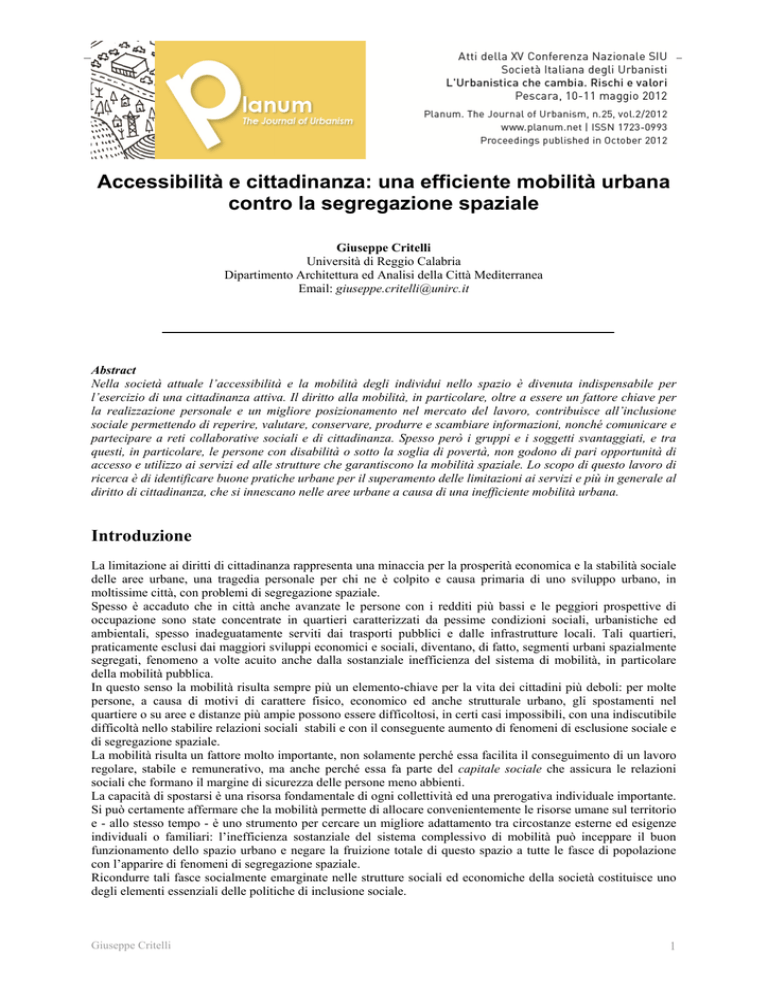 planum
The Journal of Urbanism

Atti della XV Conferenza Nazionale SIU
Società Italiana degli Urbanisti
L'Urbanistica che cambia. Rischi e valori
Pescara, 10-11 maggio 2012

Planum. The Journal of Urbanism, n.25, vol.2/2012
www.planum.net | ISSN 1723-0993
Proceedings published in October 2012

Accessibilità e cittadinanza: una efficiente mobilità urbana contro la segregazione spaziale

Giuseppe Critelli
Università di Reggio Calabria
Dipartimento Architettura ed Analisi della Città Mediterranea
Email: giuseppe.critelli@unirc.it

Abstract
Nella società attuale l'accessibilità e la mobilità degli individui nello spazio è divenuta indispensabile per l'esercizio di una cittadinanza attiva. Il diritto alla mobilità, in particolare, oltre a essere un fattore chiave per la realizzazione personale e un migliore posizionamento nel mercato del lavoro, contribuisce all'inclusione sociale permettendo di reperire, valutare, conservare, produrre e scambiare informazioni, nonché comunicare e partecipare a reti collaborative sociali e di cittadinanza. Spesso però i gruppi e i soggetti svantaggiati, e tra questi, in particolare, le persone con disabilità o sotto la soglia di povertà, non godono di pari opportunità di accesso e utilizzo ai servizi ed alle strutture che garantiscono la mobilità spaziale. Lo scopo di questo lavoro di ricerca è di identificare buone pratiche urbane per il superamento delle limitazioni ai servizi e più in generale al diritto di cittadinanza, che si innescano nelle aree urbane a causa di una inefficiente mobilità urbana.

Introduzione
La limitazione ai diritti di cittadinanza rappresenta una minaccia per la prosperità economica e la stabilità sociale delle aree urbane, una tragedia personale per chi ne è colpito e causa primaria di uno sviluppo urbano, in moltissime città, con problemi di segregazione spaziale.
Spesso è accaduto che in città anche avanzate le persone con i redditi più bassi e le peggiori prospettive di occupazione sono state concentrate in quartieri caratterizzati da pessime condizioni sociali, urbanistiche ed ambientali, spesso inadeguatamente serviti dai trasporti pubblici e dalle infrastrutture locali. Tali quartieri, praticamente esclusi dai maggiori sviluppi economici e sociali, diventano, di fatto, segmenti urbani spazialmente segregati, fenomeno a volte acuito anche dalla sostanziale inefficienza del sistema di mobilità, in particolare della mobilità pubblica.
In questo senso la mobilità risulta sempre più un elemento-chiave per la vita dei cittadini più deboli: per molte persone, a causa di motivi di carattere fisico, economico ed anche strutturale urbano, gli spostamenti nel quartiere o su aree e distanze più ampie possono essere difficoltosi, in certi casi impossibili, con una indiscutibile difficoltà nello stabilire relazioni sociali stabili e con il conseguente aumento di fenomeni di esclusione sociale e di segregazione spaziale.
La mobilità risulta un fattore molto importante, non solamente perché essa facilita il conseguimento di un lavoro regolare, stabile e remunerativo, ma anche perché essa fa parte del capitale sociale che assicura le relazioni sociali che formano il margine di sicurezza delle persone meno abbienti.
La capacità di spostarsi è una risorsa fondamentale di ogni collettività ed una prerogativa individuale importante. Si può certamente affermare che la mobilità permette di allocare convenientemente le risorse umane sul territorio e - allo stesso tempo - è uno strumento per cercare un migliore adattamento tra circostanze esterne ed esigenze individuali o familiari: l'inefficienza sostanziale del sistema complessivo di mobilità può inceppare il buon funzionamento dello spazio urbano e negare la fruizione totale di questo spazio a tutte le fasce di popolazione con l'apparire di fenomeni di segregazione spaziale.
Ricondurre tali fasce socialmente emarginate nelle strutture sociali ed economiche della società costituisce uno degli elementi essenziali delle politiche di inclusione sociale.

Giuseppe Critelli
1